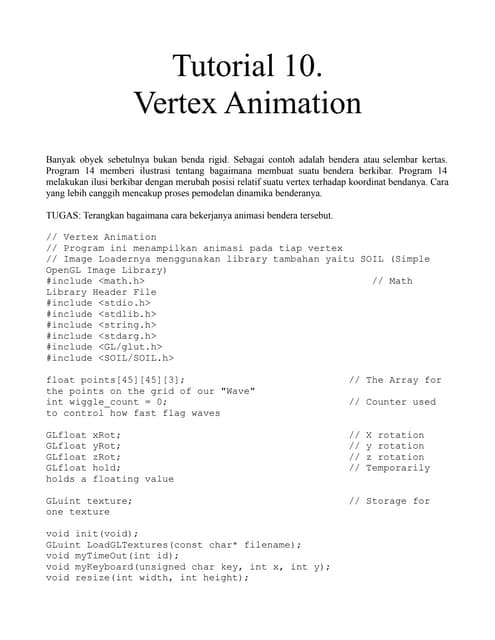 Tutorial 10.
Vertex Animation

Banyak obyek sebetulnya bukan benda rigid. Sebagai contoh adalah bendera atau selembar kertas. Program 14 memberi ilustrasi tentang bagaimana membuat suatu bendera berkibar. Program 14 melakukan ilusi berkibar dengan merubah posisi relatif suatu vertex terhadap koordinat bendanya. Cara yang lebih canggih mencakup proses pemodelan dinamika benderanya.

TUGAS: Terangkan bagaimana cara bekerjanya animasi bendera tersebut.

// Vertex Animation
// Program ini menampilkan animasi pada tiap vertex
// Image Loadernya menggunakan library tambahan yaitu SOIL (Simple OpenGL Image Library)
#include <math.h>                                    // Math Library Header File
#include <stdio.h>
#include <stdlib.h>
#include <string.h>
#include <stdarg.h>
#include <GL/glut.h>
#include <SOIL/SOIL.h>

float points[45][45][3];                             // The Array for the points on the grid of our "Wave"
int wiggle_count = 0;                                // Counter used to control how fast flag waves

GLfloat xRot;                                        // X rotation
GLfloat yRot;                                        // y rotation
GLfloat zRot;                                        // z rotation
GLfloat hold;                                        // Temporarily holds a floating value

GLuint texture;                                      // Storage for one texture

void init(void);
GLuint LoadGLTextures(const char* filename);
void myTimeOut(int id);
void myKeyboard(unsigned char key, int x, int y);
void resize(int width, int height);